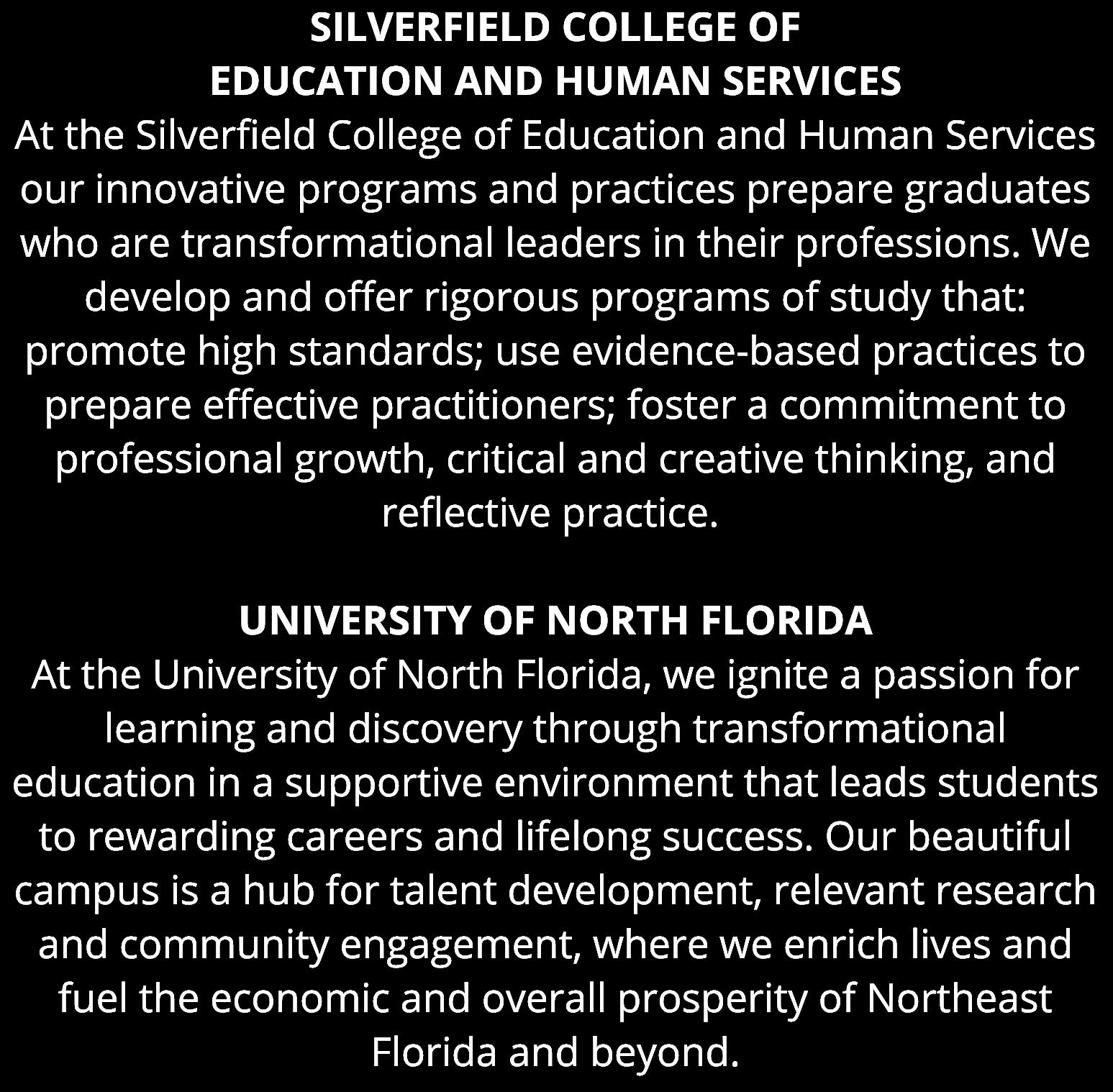 SILVERFIELD COLLEGE OF
EDUCATION AND HUMAN SERVICES
At the Silverfield College of Education and Human Services our innovative programs and practices prepare graduates who are transformational leaders in their professions. We develop and offer rigorous programs of study that: promote high standards; use evidence-based practices to prepare effective practitioners; foster a commitment to professional growth, critical and creative thinking, and reflective practice.

UNIVERSITY OF NORTH FLORIDA
At the University of North Florida, we ignite a passion for learning and discovery through transformational education in a supportive environment that leads students to rewarding careers and lifelong success. Our beautiful campus is a hub for talent development, relevant research and community engagement, where we enrich lives and fuel the economic and overall prosperity of Northeast Florida and beyond.